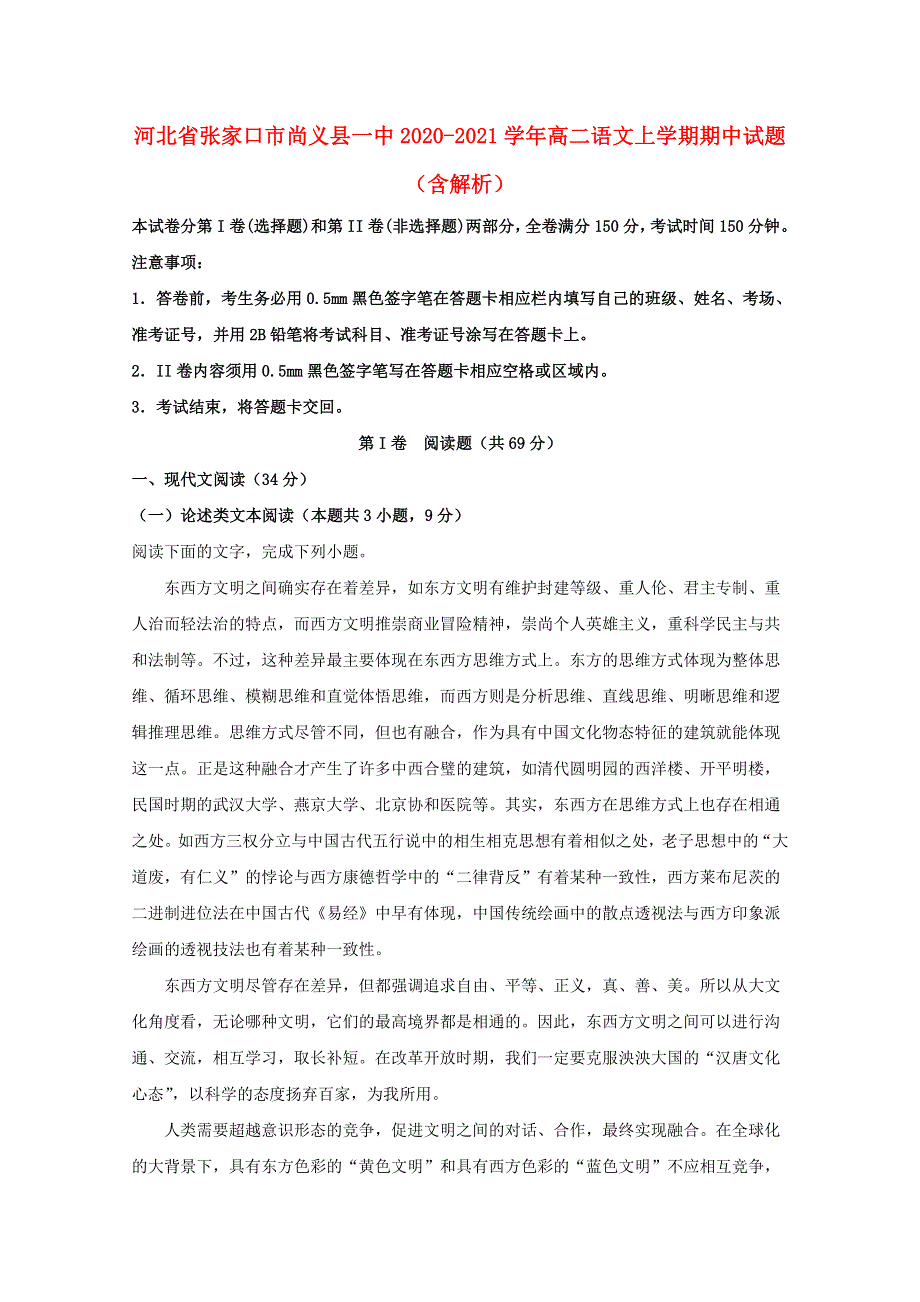 河北省张家口市尚义县一中2020-2021学年高二语文上学期期中试题（含解析）

本试卷分第I卷(选择题)和第II卷(非选择题)两部分，全卷满分150分，考试时间150分钟。

注意事项：

1．答卷前，考生务必用0.5mm黑色签字笔在答题卡相应栏内填写自己的班级、姓名、考场、准考证号，并用2B铅笔将考试科目、准考证号涂写在答题卡上。

2．II卷内容须用0.5mm黑色签字笔写在答题卡相应空格或区域内。

3．考试结束，将答题卡交回。

第I卷　阅读题（共69分）

一、现代文阅读（34分）

（一）论述类文本阅读（本题共3小题，9分）

阅读下面的文字，完成下列小题。

东西方文明之间确实存在着差异，如东方文明有维护封建等级、重人伦、君主专制、重人治而轻法治的特点，而西方文明推崇商业冒险精神，崇尚个人英雄主义，重科学民主与共和法制等。不过，这种差异最主要体现在东西方思维方式上。东方的思维方式体现为整体思维、循环思维、模糊思维和直觉体悟思维，而西方则是分析思维、直线思维、明晰思维和逻辑推理思维。思维方式尽管不同，但也有融合，作为具有中国文化物态特征的建筑就能体现这一点。正是这种融合才产生了许多中西合璧的建筑，如清代圆明园的西洋楼、开平明楼，民国时期的武汉大学、燕京大学、北京协和医院等。其实，东西方在思维方式上也存在相通之处。如西方三权分立与中国古代五行说中的相生相克思想有着相似之处，老子思想中的“大道废，有仁义”的悖论与西方康德哲学中的“二律背反”有着某种一致性，西方莱布尼茨的二进制进位法在中国古代《易经》中早有体现，中国传统绘画中的散点透视法与西方印象派绘画的透视技法也有着某种一致性。

东西方文明尽管存在差异，但都强调追求自由、平等、正义，真、善、美。所以从大文化角度看，无论哪种文明，它们的最高境界都是相通的。因此，东西方文明之间可以进行沟通、交流，相互学习，取长补短。在改革开放时期，我们一定要克服泱泱大国的“汉唐文化心态”，以科学的态度扬弃百家，为我所用。

人类需要超越意识形态的竞争，促进文明之间的对话、合作，最终实现融合。在全球化的大背景下，具有东方色彩的“黄色文明”和具有西方色彩的“蓝色文明”不应相互竞争，